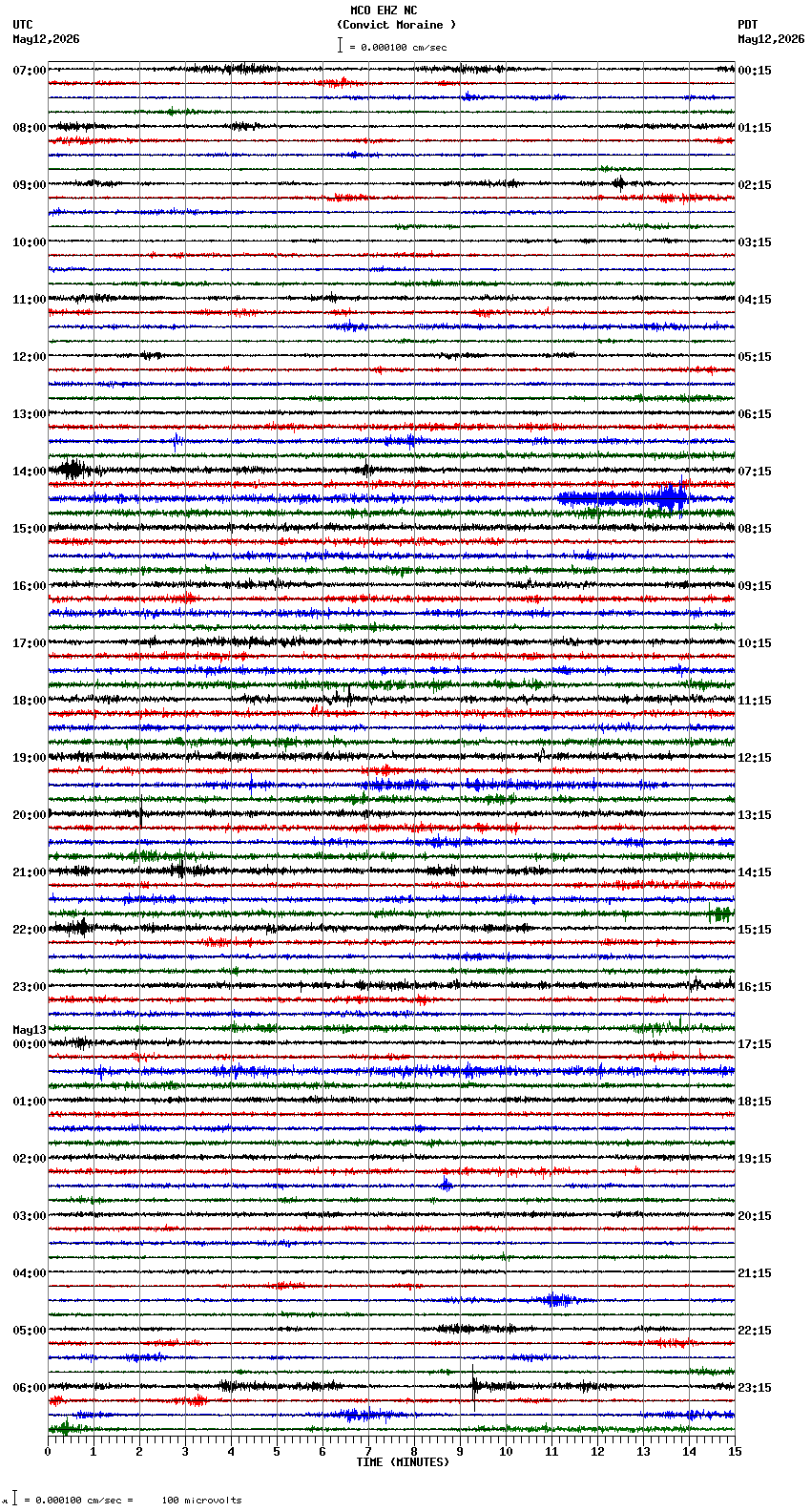 MCO EHZ NC
(Convict Moraine )
= 0.000100 cm/sec

UTC
May12,2026

PDT
May12,2026

07:00
08:00
09:00
10:00
11:00
12:00
13:00
14:00
15:00
16:00
17:00
18:00
19:00
20:00
21:00
22:00
23:00
May13
00:00
01:00
02:00
03:00
04:00
05:00
06:00

00:15
01:15
02:15
03:15
04:15
05:15
06:15
07:15
08:15
09:15
10:15
11:15
12:15
13:15
14:15
15:15
16:15
17:15
18:15
19:15
20:15
21:15
22:15
23:15

0 1 2 3 4 5 6 7 8 9 10 11 12 13 14 15
TIME (MINUTES)

= 0.000100 cm/sec = 100 microvolts